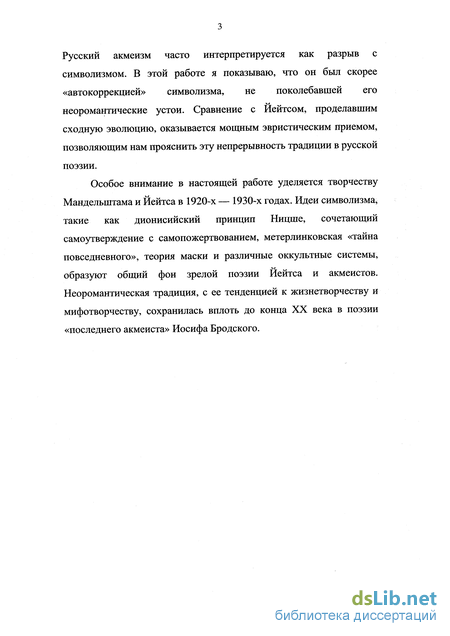 3

Русский акмеизм часто интерпретируется как разрыв с символизмом. В этой работе я показываю, что он был скорее «автокоррекцией» символизма, не поколебавшей его неоромантические устои. Сравнение с Йейтсом, проделавшим сходную эволюцию, оказывается мощным эвристическим приемом, позволяющим нам прояснить эту непрерывность традиции в русской поэзии.

Особое внимание в настоящей работе уделяется творчеству Мандельштама и Йейтса в 1920-х — 1930-х годах. Идеи символизма, такие как дионисийский принцип Ницше, сочетающий самоутверждение с самопожертвованием, метерлинковская «тайна повседневного», теория маски и различные оккультные системы, образуют общий фон зрелой поэзии Йейтса и акмеистов. Неоромантическая традиция, с ее тенденцией к жизнетворчеству и мифотворчеству, сохранилась вплоть до конца XX века в поэзии «последнего акмеиста» Иосифа Бродского.

dsLib.net
библиотека диссертаций